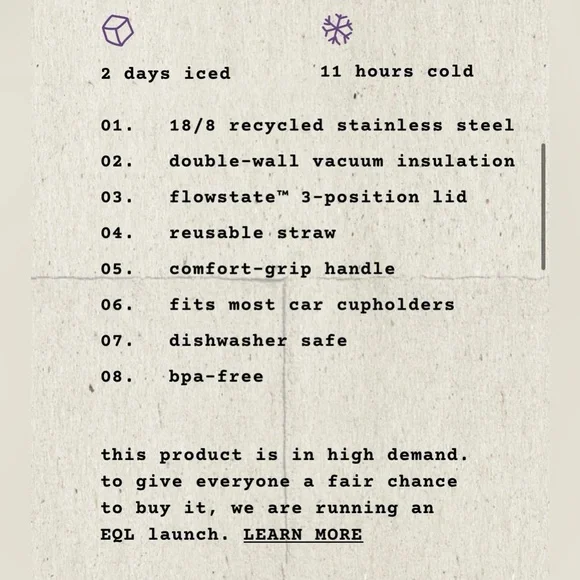 2 days iced

11 hours cold

01. 18/8 recycled stainless steel
02. double-wall vacuum insulation
03. flowstate™ 3-position lid
04. reusable straw
05. comfort-grip handle
06. fits most car cupholders
07. dishwasher safe
08. bpa-free

this product is in high demand. to give everyone a fair chance to buy it, we are running an EQL launch. LEARN MORE